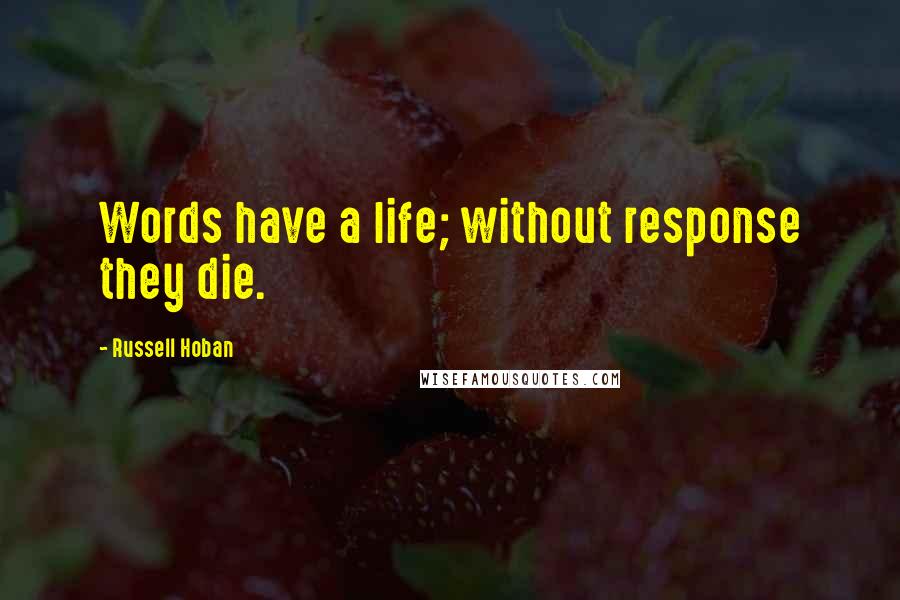 Words have a life; without response they die.

- Russell Hoban

WISEFAMOUSQUOTES.COM